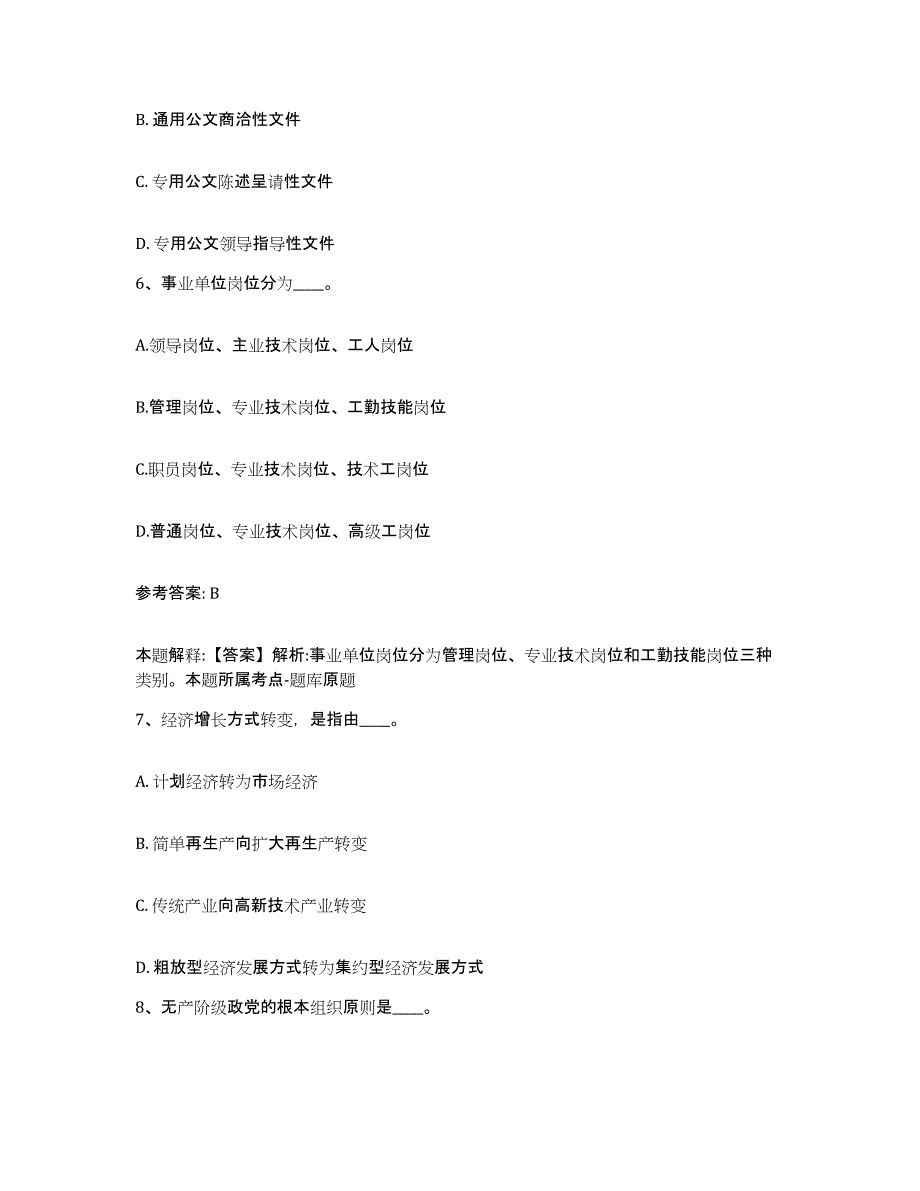 B. 通用公文商洽性文件

C. 专用公文陈述呈请性文件

D. 专用公文领导指导性文件

6、事业单位岗位分为____。

A.领导岗位、主业技术岗位、工人岗位

B.管理岗位、专业技术岗位、工勤技能岗位

C.职员岗位、专业技术岗位、技术工岗位

D.普通岗位、专业技术岗位、高级工岗位

参考答案: B

本题解释:【答案】解析:事业单位岗位分为管理岗位、专业技术岗位和工勤技能岗位三种类别。本题所属考点-题库原题

7、经济增长方式转变，是指由____。

A. 计划经济转为市场经济

B. 简单再生产向扩大再生产转变

C. 传统产业向高新技术产业转变

D. 粗放型经济发展方式转为集约型经济发展方式

8、无产阶级政党的根本组织原则是____。